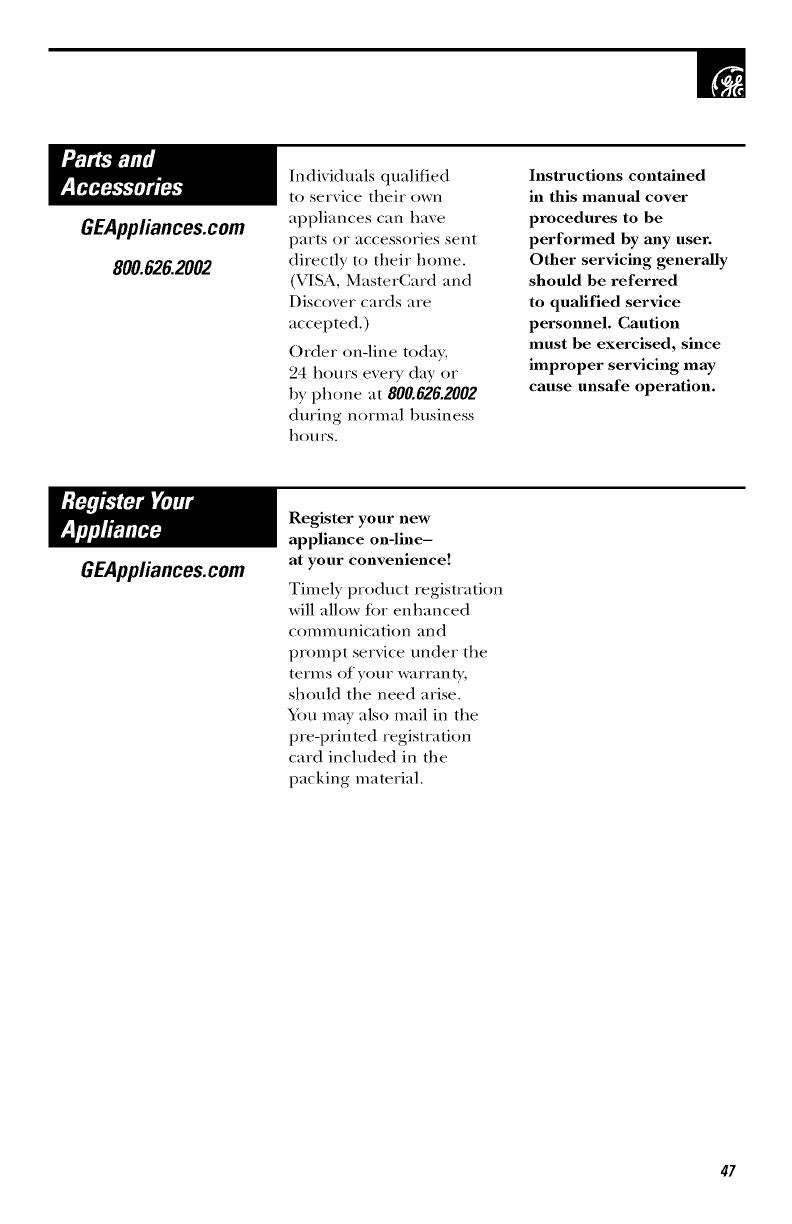 Parts and Accessories

GEAppliances.com

800.626.2002

Individuals qualified to service their own appliances can have parts or accessories sent directly to their home. (VISA, MasterCard and Discover cards are accepted.)

Order on-line today, 24 hours every day or by phone at 800.626.2002 during normal business hours.

Instructions contained in this manual cover procedures to be performed by any user. Other servicing generally should be referred to qualified service personnel. Caution must be exercised, since improper servicing may cause unsafe operation.

Register Your Appliance

GEAppliances.com

Register your new appliance on-line– at your convenience!

Timely product registration will allow for enhanced communication and prompt service under the terms of your warranty, should the need arise. You may also mail in the pre-printed registration card included in the packing material.

47